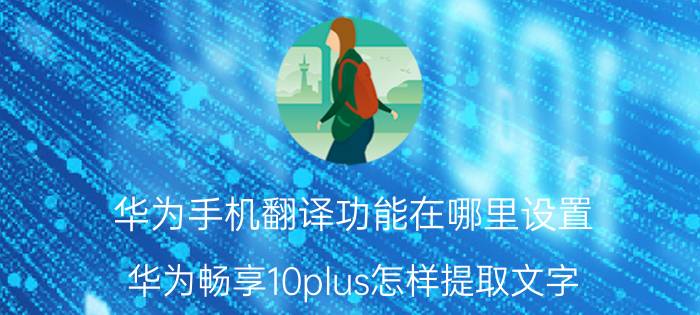 华为手机翻译功能在哪里设置

华为畅享10plus怎样提取文字